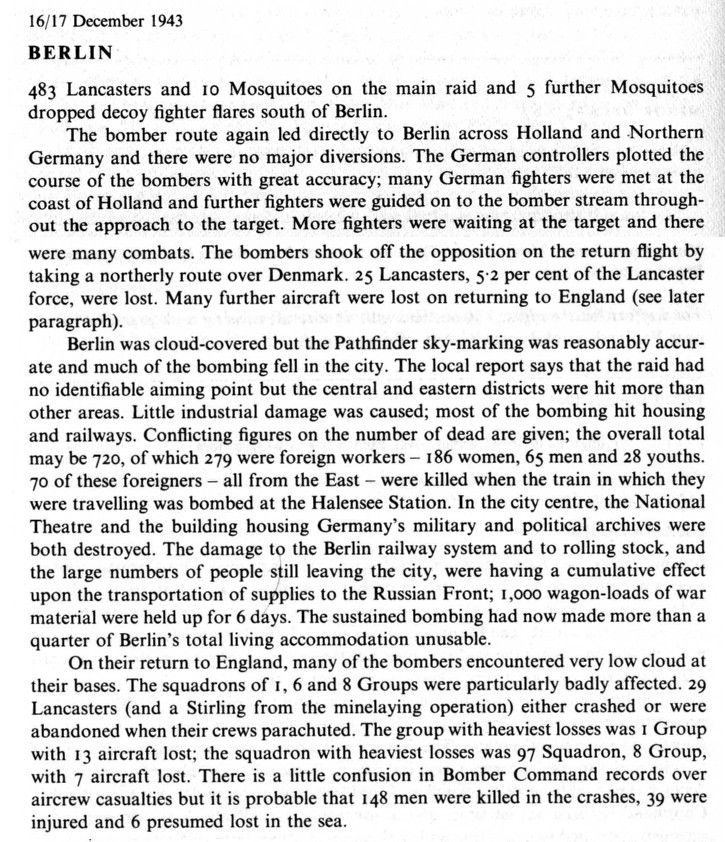 16/17 December 1943

BERLIN

483 Lancasters and 10 Mosquitoes on the main raid and 5 further Mosquitoes dropped decoy fighter flares south of Berlin.

The bomber route again led directly to Berlin across Holland and Northern Germany and there were no major diversions. The German controllers plotted the course of the bombers with great accuracy; many German fighters were met at the coast of Holland and further fighters were guided on to the bomber stream throughout the approach to the target. More fighters were waiting at the target and there were many combats. The bombers shook off the opposition on the return flight by taking a northerly route over Denmark. 25 Lancasters, 5·2 per cent of the Lancaster force, were lost. Many further aircraft were lost on returning to England (see later paragraph).

Berlin was cloud-covered but the Pathfinder sky-marking was reasonably accurate and much of the bombing fell in the city. The local report says that the raid had no identifiable aiming point but the central and eastern districts were hit more than other areas. Little industrial damage was caused; most of the bombing hit housing and railways. Conflicting figures on the number of dead are given; the overall total may be 720, of which 279 were foreign workers – 186 women, 65 men and 28 youths. 70 of these foreigners – all from the East – were killed when the train in which they were travelling was bombed at the Halensee Station. In the city centre, the National Theatre and the building housing Germany's military and political archives were both destroyed. The damage to the Berlin railway system and to rolling stock, and the large numbers of people still leaving the city, were having a cumulative effect upon the transportation of supplies to the Russian Front; 1,000 wagon-loads of war material were held up for 6 days. The sustained bombing had now made more than a quarter of Berlin's total living accommodation unusable.

On their return to England, many of the bombers encountered very low cloud at their bases. The squadrons of 1, 6 and 8 Groups were particularly badly affected. 29 Lancasters (and a Stirling from the minelaying operation) either crashed or were abandoned when their crews parachuted. The group with heaviest losses was 1 Group with 13 aircraft lost; the squadron with heaviest losses was 97 Squadron, 8 Group, with 7 aircraft lost. There is a little confusion in Bomber Command records over aircrew casualties but it is probable that 148 men were killed in the crashes, 39 were injured and 6 presumed lost in the sea.